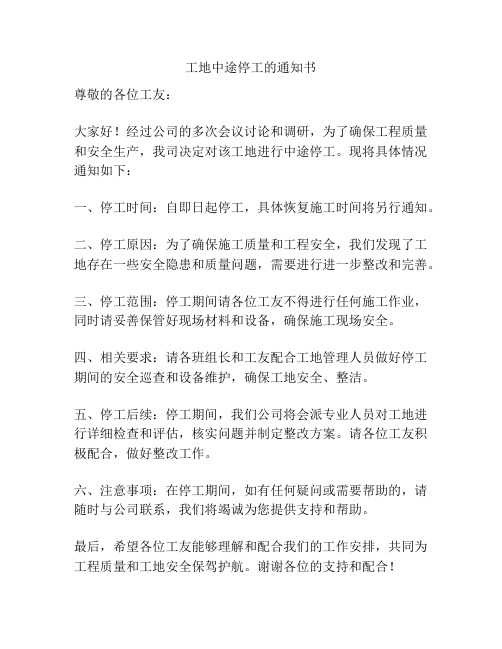 工地中途停工的通知书

尊敬的各位工友：

大家好！经过公司的多次会议讨论和调研，为了确保工程质量和安全生产，我司决定对该工地进行中途停工。现将具体情况通知如下：

一、停工时间：自即日起停工，具体恢复施工时间将另行通知。

二、停工原因：为了确保施工质量和工程安全，我们发现了工地存在一些安全隐患和质量问题，需要进行进一步整改和完善。

三、停工范围：停工期间请各位工友不得进行任何施工作业，同时请妥善保管好现场材料和设备，确保施工现场安全。

四、相关要求：请各班组长和工友配合工地管理人员做好停工期间的安全巡查和设备维护，确保工地安全、整洁。

五、停工后续：停工期间，我们公司将会派专业人员对工地进行详细检查和评估，核实问题并制定整改方案。请各位工友积极配合，做好整改工作。

六、注意事项：在停工期间，如有任何疑问或需要帮助的，请随时与公司联系，我们将竭诚为您提供支持和帮助。

最后，希望各位工友能够理解和配合我们的工作安排，共同为工程质量和工地安全保驾护航。谢谢各位的支持和配合！